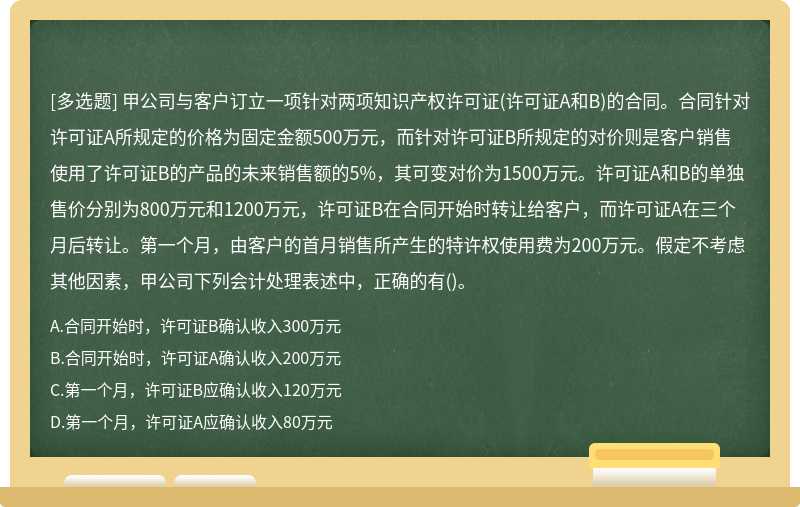 [多选题] 甲公司与客户订立一项针对两项知识产权许可证(许可证A和B)的合同。合同针对许可证A所规定的价格为固定金额500万元，而针对许可证B所规定的对价则是客户销售使用了许可证B的产品的未来销售额的5%，其可变对价为1500万元。许可证A和B的单独售价分别为800万元和1200万元，许可证B在合同开始时转让给客户，而许可证A在三个月后转让。第一个月，由客户的首月销售所产生的特许权使用费为200万元。假定不考虑其他因素，甲公司下列会计处理表述中，正确的有()。

A.合同开始时，许可证B确认收入300万元

B.合同开始时，许可证A确认收入200万元

C.第一个月，许可证B应确认收入120万元

D.第一个月，许可证A应确认收入80万元